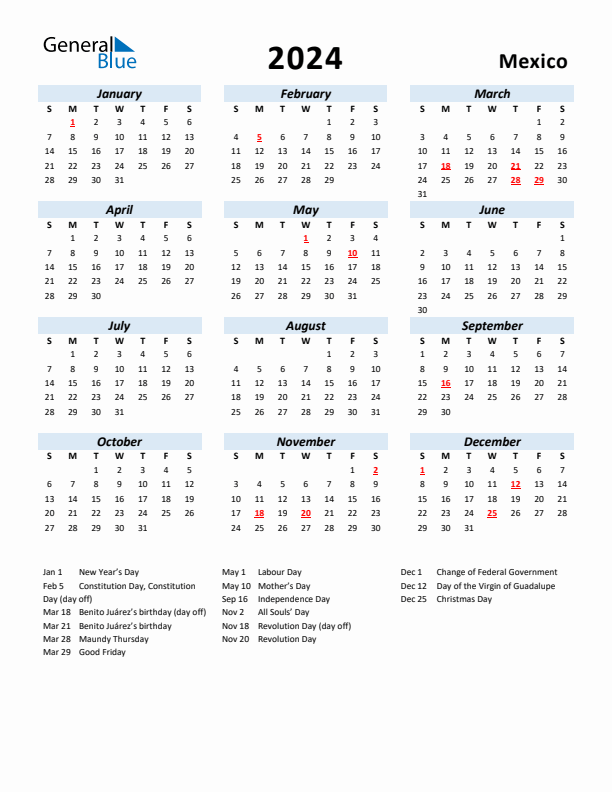 General Blue

2024

Mexico

January

| S | M | T | W | T | F | S |
|---|---|---|---|---|---|---|
| | 1 | 2 | 3 | 4 | 5 | 6 |
| 7 | 8 | 9 | 10 | 11 | 12 | 13 |
| 14 | 15 | 16 | 17 | 18 | 19 | 20 |
| 21 | 22 | 23 | 24 | 25 | 26 | 27 |
| 28 | 29 | 30 | 31 | | | |

February

| S | M | T | W | T | F | S |
|---|---|---|---|---|---|---|
| | | | | 1 | 2 | 3 |
| 4 | 5 | 6 | 7 | 8 | 9 | 10 |
| 11 | 12 | 13 | 14 | 15 | 16 | 17 |
| 18 | 19 | 20 | 21 | 22 | 23 | 24 |
| 25 | 26 | 27 | 28 | 29 | | |

March

| S | M | T | W | T | F | S |
|---|---|---|---|---|---|---|
| | | | | | 1 | 2 |
| 3 | 4 | 5 | 6 | 7 | 8 | 9 |
| 10 | 11 | 12 | 13 | 14 | 15 | 16 |
| 17 | 18 | 19 | 20 | 21 | 22 | 23 |
| 24 | 25 | 26 | 27 | 28 | 29 | 30 |
| 31 | | | | | | |

April

| S | M | T | W | T | F | S |
|---|---|---|---|---|---|---|
| | 1 | 2 | 3 | 4 | 5 | 6 |
| 7 | 8 | 9 | 10 | 11 | 12 | 13 |
| 14 | 15 | 16 | 17 | 18 | 19 | 20 |
| 21 | 22 | 23 | 24 | 25 | 26 | 27 |
| 28 | 29 | 30 | | | | |

May

| S | M | T | W | T | F | S |
|---|---|---|---|---|---|---|
| | | | 1 | 2 | 3 | 4 |
| 5 | 6 | 7 | 8 | 9 | 10 | 11 |
| 12 | 13 | 14 | 15 | 16 | 17 | 18 |
| 19 | 20 | 21 | 22 | 23 | 24 | 25 |
| 26 | 27 | 28 | 29 | 30 | 31 | |

June

| S | M | T | W | T | F | S |
|---|---|---|---|---|---|---|
| | | | | | | 1 |
| 2 | 3 | 4 | 5 | 6 | 7 | 8 |
| 9 | 10 | 11 | 12 | 13 | 14 | 15 |
| 16 | 17 | 18 | 19 | 20 | 21 | 22 |
| 23 | 24 | 25 | 26 | 27 | 28 | 29 |
| 30 | | | | | | |

July

| S | M | T | W | T | F | S |
|---|---|---|---|---|---|---|
| | 1 | 2 | 3 | 4 | 5 | 6 |
| 7 | 8 | 9 | 10 | 11 | 12 | 13 |
| 14 | 15 | 16 | 17 | 18 | 19 | 20 |
| 21 | 22 | 23 | 24 | 25 | 26 | 27 |
| 28 | 29 | 30 | 31 | | | |

August

| S | M | T | W | T | F | S |
|---|---|---|---|---|---|---|
| | | | | 1 | 2 | 3 |
| 4 | 5 | 6 | 7 | 8 | 9 | 10 |
| 11 | 12 | 13 | 14 | 15 | 16 | 17 |
| 18 | 19 | 20 | 21 | 22 | 23 | 24 |
| 25 | 26 | 27 | 28 | 29 | 30 | 31 |

September

| S | M | T | W | T | F | S |
|---|---|---|---|---|---|---|
| 1 | 2 | 3 | 4 | 5 | 6 | 7 |
| 8 | 9 | 10 | 11 | 12 | 13 | 14 |
| 15 | 16 | 17 | 18 | 19 | 20 | 21 |
| 22 | 23 | 24 | 25 | 26 | 27 | 28 |
| 29 | 30 | | | | | |

October

| S | M | T | W | T | F | S |
|---|---|---|---|---|---|---|
| | | 1 | 2 | 3 | 4 | 5 |
| 6 | 7 | 8 | 9 | 10 | 11 | 12 |
| 13 | 14 | 15 | 16 | 17 | 18 | 19 |
| 20 | 21 | 22 | 23 | 24 | 25 | 26 |
| 27 | 28 | 29 | 30 | 31 | | |

November

| S | M | T | W | T | F | S |
|---|---|---|---|---|---|---|
| | | | | | 1 | 2 |
| 3 | 4 | 5 | 6 | 7 | 8 | 9 |
| 10 | 11 | 12 | 13 | 14 | 15 | 16 |
| 17 | 18 | 19 | 20 | 21 | 22 | 23 |
| 24 | 25 | 26 | 27 | 28 | 29 | 30 |

December

| S | M | T | W | T | F | S |
|---|---|---|---|---|---|---|
| 1 | 2 | 3 | 4 | 5 | 6 | 7 |
| 8 | 9 | 10 | 11 | 12 | 13 | 14 |
| 15 | 16 | 17 | 18 | 19 | 20 | 21 |
| 22 | 23 | 24 | 25 | 26 | 27 | 28 |
| 29 | 30 | 31 | | | | |

Jan 1 New Year's Day
Feb 5 Constitution Day, Constitution Day (day off)
Mar 18 Benito Juárez's birthday (day off)
Mar 21 Benito Juárez's birthday
Mar 28 Maundy Thursday
Mar 29 Good Friday

May 1 Labour Day
May 10 Mother's Day
Sep 16 Independence Day
Nov 2 All Souls' Day
Nov 18 Revolution Day (day off)
Nov 20 Revolution Day

Dec 1 Change of Federal Government
Dec 12 Day of the Virgin of Guadalupe
Dec 25 Christmas Day